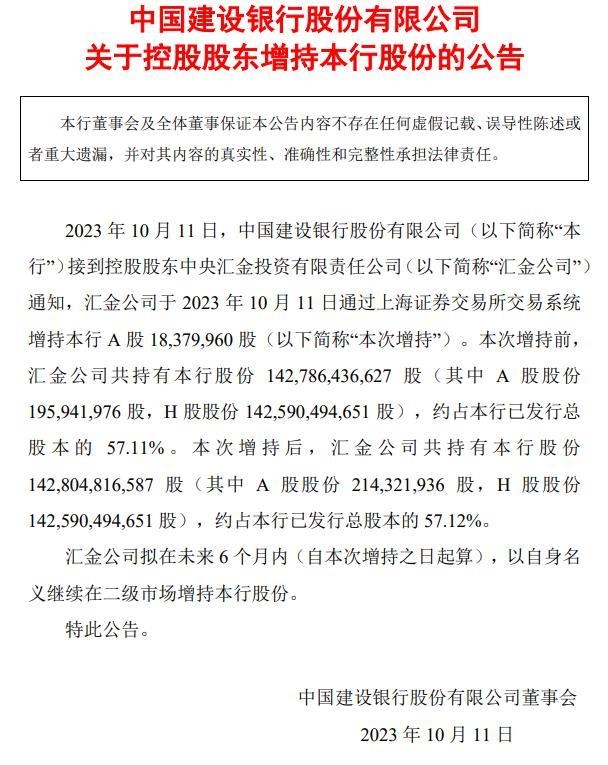 中国建设银行股份有限公司
关于控股股东增持本行股份的公告

本行董事会及全体董事保证本公告内容不存在任何虚假记载、误导性陈述或者重大遗漏，并对其内容的真实性、准确性和完整性承担法律责任。

2023年10月11日，中国建设银行股份有限公司（以下简称“本行”）接到控股股东中央汇金投资有限责任公司（以下简称“汇金公司”）通知，汇金公司于2023年10月11日通过上海证券交易所交易系统增持本行A股18,379,960股（以下简称“本次增持”）。本次增持前，汇金公司共持有本行股份142,786,436,627股（其中A股股份195,941,976股，H股股份142,590,494,651股），约占本行已发行总股本的57.11%。本次增持后，汇金公司共持有本行股份142,804,816,587股（其中A股股份214,321,936股，H股股份142,590,494,651股），约占本行已发行总股本的57.12%。

汇金公司拟在未来6个月内（自本次增持之日起算），以自身名义继续在二级市场增持本行股份。

特此公告。

中国建设银行股份有限公司董事会
2023年10月11日